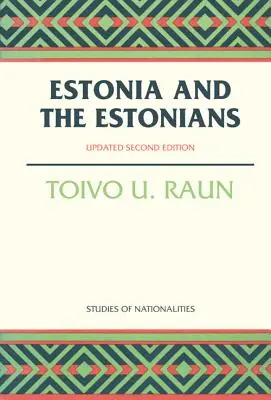 ESTONIA AND THE ESTONIANS

UPDATED SECOND EDITION

TOIVO U. RAUN

STUDIES OF NATIONALITIES